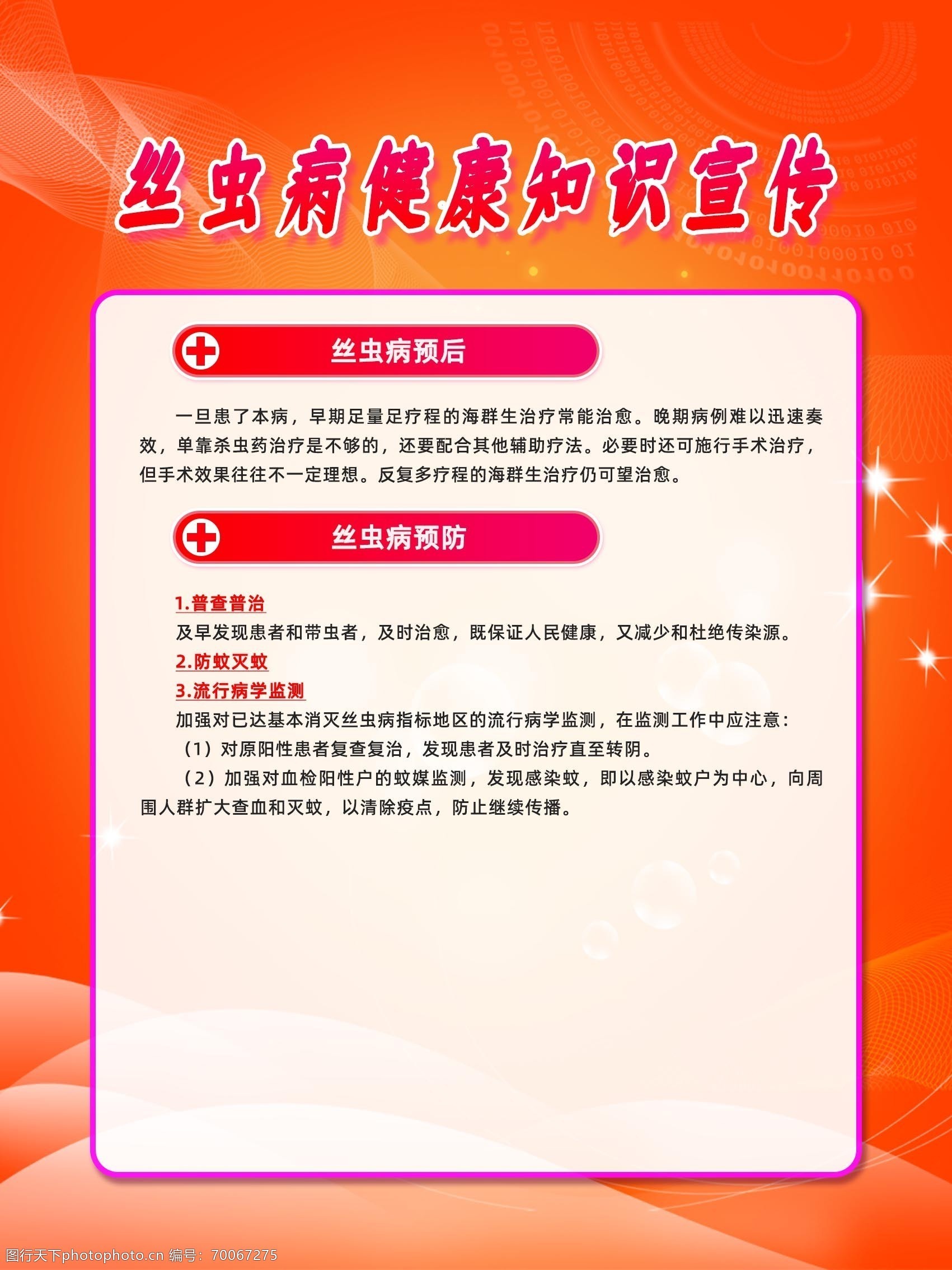 丝虫病健康知识宣传

丝虫病预后

一旦患了本病，早期足量足疗程的海群生治疗常能治愈。晚期病例难以迅速奏效，单靠杀虫药治疗是不够的，还要配合其他辅助疗法。必要时还可施行手术治疗，但手术效果往往不一定理想。反复多疗程的海群生治疗仍可望治愈。

丝虫病预防

1.普查普治

及早发现患者和带虫者，及时治愈，既保证人民健康，又减少和杜绝传染源。

2.防蚊灭蚊

3.流行病学监测

加强对已达基本消灭丝虫病指标地区的流行病学监测，在监测工作中应注意：

（1）对原阳性患者复查复治，发现患者及时治疗直至转阴。

（2）加强对血检阳性户的蚊媒监测，发现感染蚊，即以感染蚊户为中心，向周围人群扩大查血和灭蚊，以清除疫点，防止继续传播。

图行天下photophoto.cn 编号：70067275